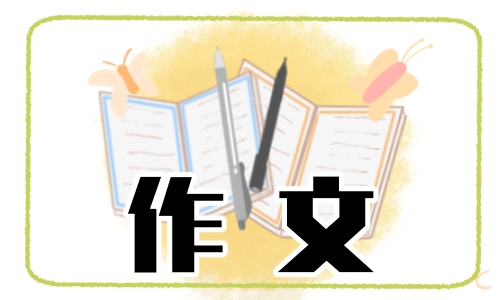 作文